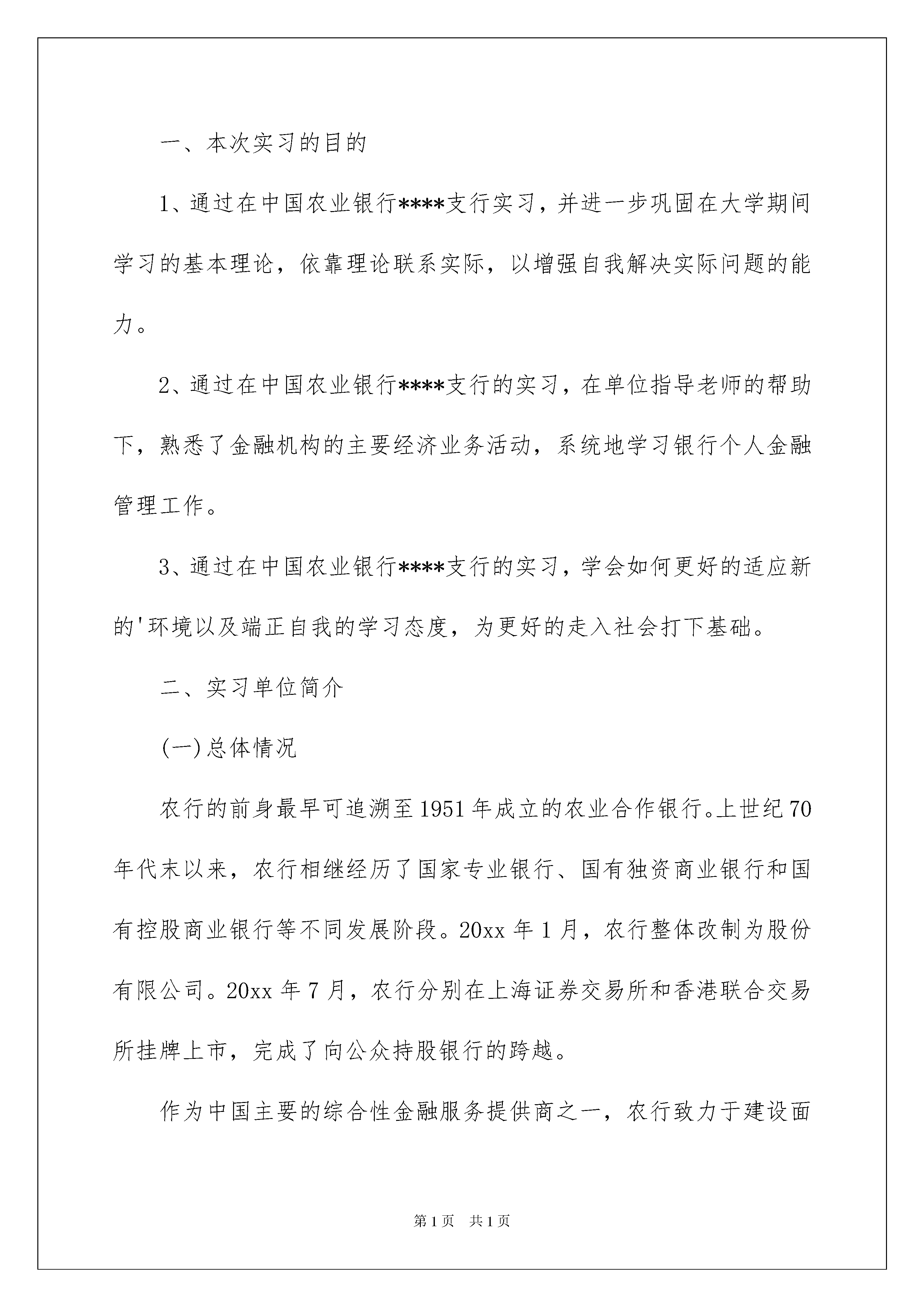 一、本次实习的目的

1、通过在中国农业银行****支行实习，并进一步巩固在大学期间学习的基本理论，依靠理论联系实际，以增强自我解决实际问题的能力。

2、通过在中国农业银行****支行的实习，在单位指导老师的帮助下，熟悉了金融机构的主要经济业务活动，系统地学习银行个人金融管理工作。

3、通过在中国农业银行****支行的实习，学会如何更好的适应新的'环境以及端正自我的学习态度，为更好的走入社会打下基础。

二、实习单位简介

(一)总体情况

农行的前身最早可追溯至1951年成立的农业合作银行。上世纪70年代末以来，农行相继经历了国家专业银行、国有独资商业银行和国有控股商业银行等不同发展阶段。20xx年1月，农行整体改制为股份有限公司。20xx年7月，农行分别在上海证券交易所和香港联合交易所挂牌上市，完成了向公众持股银行的跨越。

作为中国主要的综合性金融服务提供商之一，农行致力于建设面

第1页 共1页